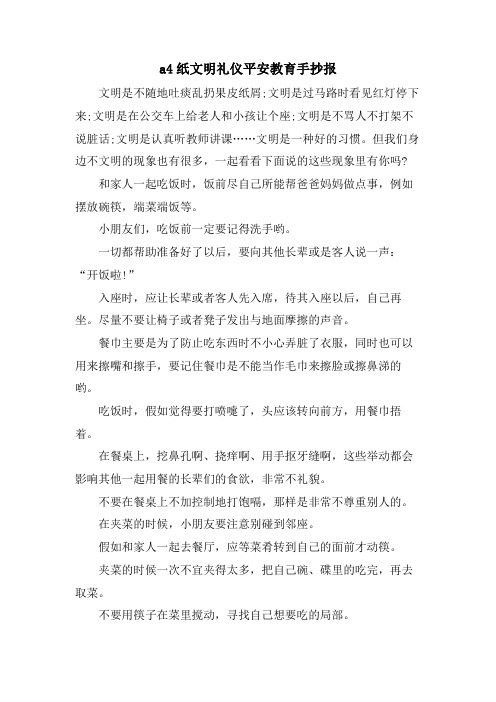 a4 纸文明礼仪平安教育手抄报

文明是不随地吐痰乱扔果皮纸屑;文明是过马路时看见红灯停下来;文明是在公交车上给老人和小孩让个座;文明是不骂人不打架不说脏话;文明是认真听教师讲课……文明是一种好的习惯。但我们身边不文明的现象也有很多，一起看看下面说的这些现象里有你吗?

和家人一起吃饭时，饭前尽自己所能帮爸爸妈妈做点事，例如摆放碗筷，端菜端饭等。

小朋友们，吃饭前一定要记得洗手哟。

一切都帮助准备好了以后，要向其他长辈或是客人说一声：“开饭啦!”

入座时，应让长辈或者客人先入席，待其入座以后，自己再坐。尽量不要让椅子或者凳子发出与地面摩擦的声音。

餐巾主要是为了防止吃东西时不小心弄脏了衣服，同时也可以用来擦嘴和擦手，要记住餐巾是不能当作毛巾来擦脸或擦鼻涕的哟。

吃饭时，假如觉得要打喷嚏了，头应该转向前方，用餐巾捂着。

在餐桌上，挖鼻孔啊、挠痒啊、用手抠牙缝啊，这些举动都会影响其他一起用餐的长辈们的食欲，非常不礼貌。

不要在餐桌上不加控制地打饱嗝，那样是非常不尊重别人的。

在夹菜的时候，小朋友要注意别碰到邻座。

假如和家人一起去餐厅，应等菜肴转到自己的面前才动筷。

夹菜的时候一次不宜夹得太多，把自己碗、碟里的吃完，再去取菜。

不要用筷子在菜里搅动，寻找自己想要吃的局部。